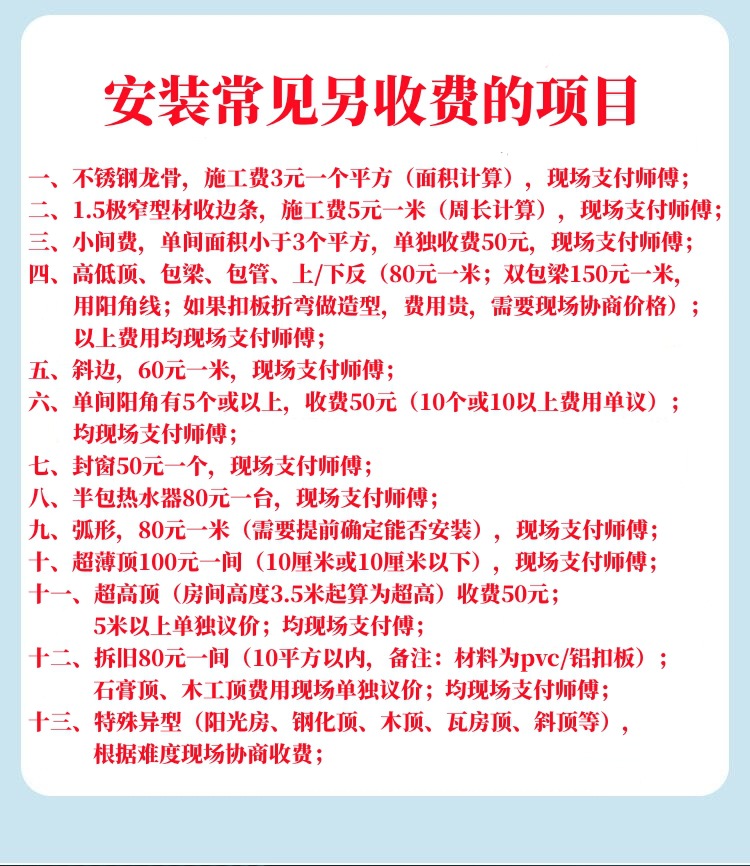 安装常见另收费的项目

一、不锈钢龙骨，施工费3元一个平方（面积计算），现场支付师傅；
二、1.5极窄型材收边条，施工费5元一米（周长计算），现场支付师傅；
三、小间费，单间面积小于3个平方，单独收费50元，现场支付师傅；
四、高低顶、包梁、包管、上/下反（80元一米；双包梁150元一米，用阳角线；如果扣板折弯做造型，费用贵，需要现场协商价格）；以上费用均现场支付师傅；
五、斜边，60元一米，现场支付师傅；
六、单间阳角有5个或以上，收费50元（10个或10以上费用单议）；均现场支付师傅；
七、封窗50元一个，现场支付师傅；
八、半包热水器80元一台，现场支付师傅；
九、弧形，80元一米（需要提前确定能否安装），现场支付师傅；
十、超薄顶100元一间（10厘米或10厘米以下），现场支付师傅；
十一、超高顶（房间高度3.5米起算为超高）收费50元；5米以上单独议价；均现场支付傅；
十二、拆旧80元一间（10平方以内，备注：材料为pvc/铝扣板）；石膏顶、木工顶费用现场单独议价；均现场支付师傅；
十三、特殊异型（阳光房、钢化顶、木顶、瓦房顶、斜顶等），根据难度现场协商收费；